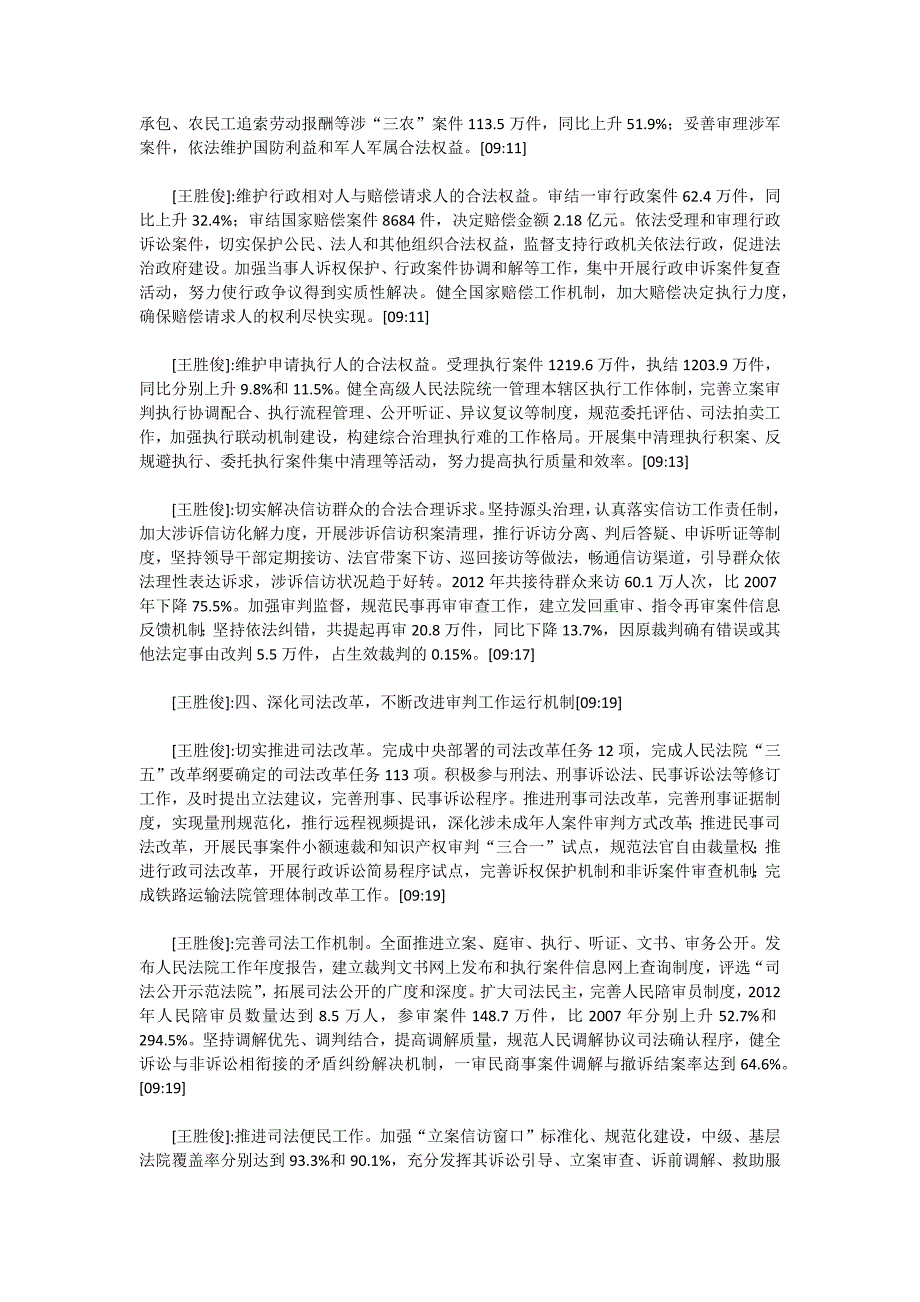 承包、农民工追索劳动报酬等涉“三农”案件 113.5 万件，同比上升 51.9%；妥善审理涉军案件，依法维护国防利益和军人军属合法权益。[09:11]

[王胜俊]:维护行政相对人与赔偿请求人的合法权益。审结一审行政案件 62.4 万件，同比上升 32.4%；审结国家赔偿案件 8684 件，决定赔偿金额 2.18 亿元。依法受理和审理行政诉讼案件，切实保护公民、法人和其他组织合法权益，监督支持行政机关依法行政，促进法治政府建设。加强当事人诉权保护、行政案件协调和解等工作，集中开展行政申诉案件复查活动，努力使行政争议得到实质性解决。健全国家赔偿工作机制，加大赔偿决定执行力度，确保赔偿请求人的权利尽快实现。[09:11]

[王胜俊]:维护申请执行人的合法权益。受理执行案件 1219.6 万件，执结 1203.9 万件，同比分别上升 9.8%和 11.5%。健全高级人民法院统一管理本辖区执行工作体制，完善立案审判执行协调配合、执行流程管理、公开听证、异议复议等制度，规范委托评估、司法拍卖工作，加强执行联动机制建设，构建综合治理执行难的工作格局。开展集中清理执行积案、反规避执行、委托执行案件集中清理等活动，努力提高执行质量和效率。[09:13]

[王胜俊]:切实解决信访群众的合法合理诉求。坚持源头治理，认真落实信访工作责任制，加大涉诉信访化解力度，开展涉诉信访积案清理，推行诉访分离、判后答疑、申诉听证等制度，坚持领导干部定期接访、法官带案下访、巡回接访等做法，畅通信访渠道，引导群众依法理性表达诉求，涉诉信访状况趋于好转。2012 年共接待群众来访 60.1 万人次，比 2007 年下降 75.5%。加强审判监督，规范民事再审审查工作，建立发回重审、指令再审案件信息反馈机制；坚持依法纠错，共提起再审 20.8 万件，同比下降 13.7%，因原裁判确有错误或其他法定事由改判 5.5 万件，占生效裁判的 0.15%。[09:17]

[王胜俊]:四、深化司法改革，不断改进审判工作运行机制[09:19]

[王胜俊]:切实推进司法改革。完成中央部署的司法改革任务 12 项，完成人民法院“三五”改革纲要确定的司法改革任务 113 项。积极参与刑法、刑事诉讼法、民事诉讼法等修订工作，及时提出立法建议，完善刑事、民事诉讼程序。推进刑事司法改革，完善刑事证据制度，实现量刑规范化，推行远程视频提讯，深化涉未成年人案件审判方式改革；推进民事司法改革，开展民事案件小额速裁和知识产权审判“三合一”试点，规范法官自由裁量权；推进行政司法改革，开展行政诉讼简易程序试点，完善诉权保护机制和非诉案件审查机制；完成铁路运输法院管理体制改革工作。[09:19]

[王胜俊]:完善司法工作机制。全面推进立案、庭审、执行、听证、文书、审务公开。发布人民法院工作年度报告，建立裁判文书网上发布和执行案件信息网上查询制度，评选“司法公开示范法院”，拓展司法公开的广度和深度。扩大司法民主，完善人民陪审员制度，2012 年人民陪审员数量达到 8.5 万人，参审案件 148.7 万件，比 2007 年分别上升 52.7%和 294.5%。坚持调解优先、调判结合，提高调解质量，规范人民调解协议司法确认程序，健全诉讼与非诉讼相衔接的矛盾纠纷解决机制，一审民商事案件调解与撤诉结案率达到 64.6%。[09:19]

[王胜俊]:推进司法便民工作。加强“立案信访窗口”标准化、规范化建设，中级、基层法院覆盖率分别达到 93.3%和 90.1%，充分发挥其诉讼引导、立案审查、诉前调解、救助服